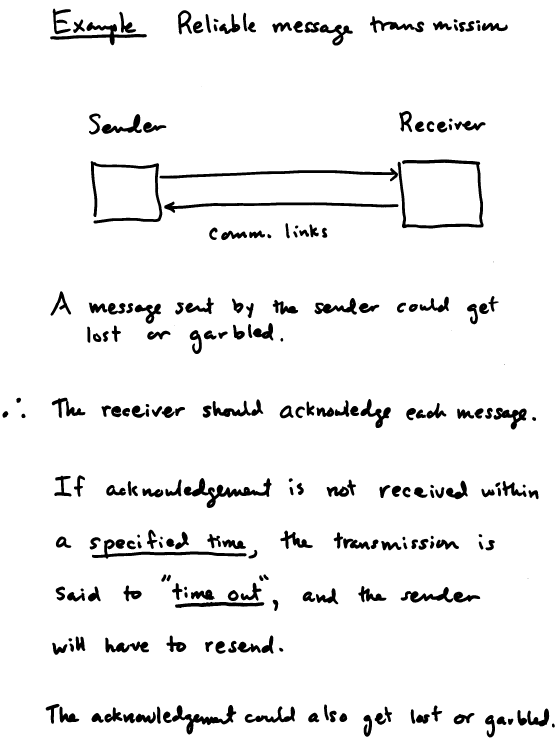 Example Reliable message transmission

Sender

Receiver

comm. links

A message sent by the sender could get lost or garbled.

∴ The receiver should acknowledge each message.

If acknowledgement is not received within a specified time, the transmission is said to "time out", and the sender will have to resend.

The acknowledgement could also get lost or garbled.